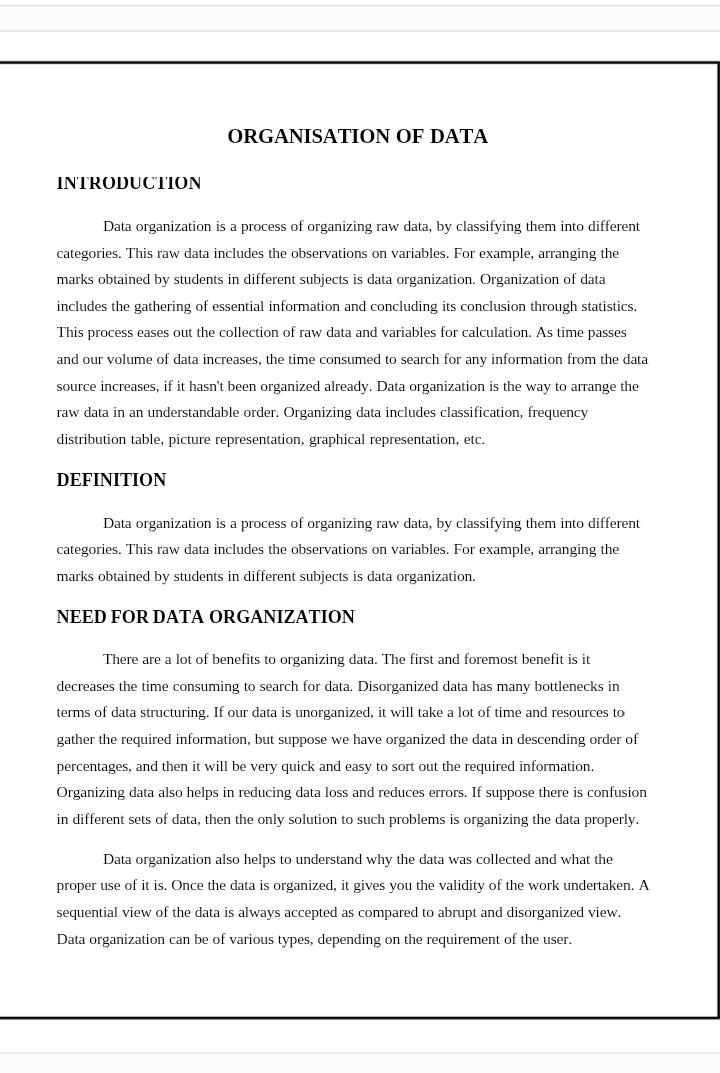 ORGANISATION OF DATA

INTRODUCTION

Data organization is a process of organizing raw data, by classifying them into different categories. This raw data includes the observations on variables. For example, arranging the marks obtained by students in different subjects is data organization. Organization of data includes the gathering of essential information and concluding its conclusion through statistics. This process eases out the collection of raw data and variables for calculation. As time passes and our volume of data increases, the time consumed to search for any information from the data source increases, if it hasn't been organized already. Data organization is the way to arrange the raw data in an understandable order. Organizing data includes classification, frequency distribution table, picture representation, graphical representation, etc.

DEFINITION

Data organization is a process of organizing raw data, by classifying them into different categories. This raw data includes the observations on variables. For example, arranging the marks obtained by students in different subjects is data organization.

NEED FOR DATA ORGANIZATION

There are a lot of benefits to organizing data. The first and foremost benefit is it decreases the time consuming to search for data. Disorganized data has many bottlenecks in terms of data structuring. If our data is unorganized, it will take a lot of time and resources to gather the required information, but suppose we have organized the data in descending order of percentages, and then it will be very quick and easy to sort out the required information. Organizing data also helps in reducing data loss and reduces errors. If suppose there is confusion in different sets of data, then the only solution to such problems is organizing the data properly.

Data organization also helps to understand why the data was collected and what the proper use of it is. Once the data is organized, it gives you the validity of the work undertaken. A sequential view of the data is always accepted as compared to abrupt and disorganized view. Data organization can be of various types, depending on the requirement of the user.